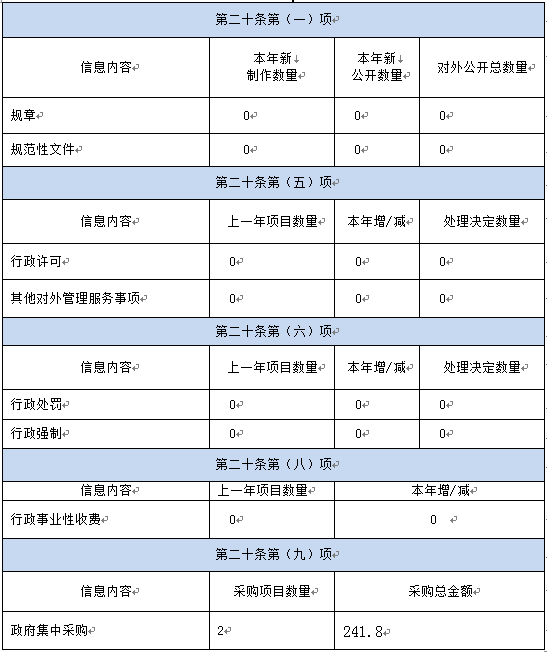 | 第二十条第（一）项 | | | |
|---|---|---|---|
| 信息内容 | 本年新制作数量 | 本年新公开数量 | 对外公开总数量 |
| 规章 | 0 | 0 | 0 |
| 规范性文件 | 0 | 0 | 0 |
| 第二十条第（五）项 | | | |
| 信息内容 | 上一年项目数量 | 本年增/减 | 处理决定数量 |
| 行政许可 | 0 | 0 | 0 |
| 其他对外管理服务事项 | 0 | 0 | 0 |
| 第二十条第（六）项 | | | |
| 信息内容 | 上一年项目数量 | 本年增/减 | 处理决定数量 |
| 行政处罚 | 0 | 0 | 0 |
| 行政强制 | 0 | 0 | 0 |
| 第二十条第（八）项 | | | |
| 信息内容 | 上一年项目数量 | 本年增/减 | |
| 行政事业性收费 | 0 | 0 | |
| 第二十条第（九）项 | | | |
| 信息内容 | 采购项目数量 | 采购总金额 | |
| 政府集中采购 | 2 | 241.8 | |